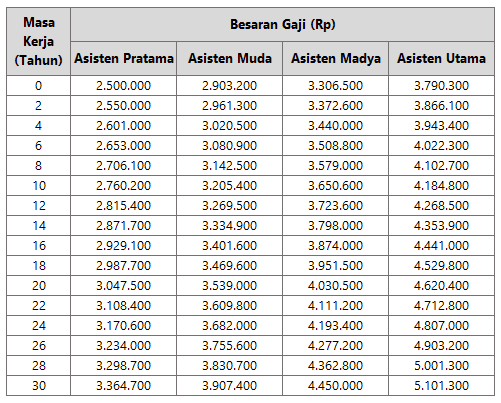 | Masa Kerja (Tahun) | Besaran Gaji (Rp) | | | |
|---|---|---|---|---|
| | Asisten Pratama | Asisten Muda | Asisten Madya | Asisten Utama |
| 0 | 2.500.000 | 2.903.200 | 3.306.500 | 3.790.300 |
| 2 | 2.550.000 | 2.961.300 | 3.372.600 | 3.866.100 |
| 4 | 2.601.000 | 3.020.500 | 3.440.000 | 3.943.400 |
| 6 | 2.653.000 | 3.080.900 | 3.508.800 | 4.022.300 |
| 8 | 2.706.100 | 3.142.500 | 3.579.000 | 4.102.700 |
| 10 | 2.760.200 | 3.205.400 | 3.650.600 | 4.184.800 |
| 12 | 2.815.400 | 3.269.500 | 3.723.600 | 4.268.500 |
| 14 | 2.871.700 | 3.334.900 | 3.798.000 | 4.353.900 |
| 16 | 2.929.100 | 3.401.600 | 3.874.000 | 4.441.000 |
| 18 | 2.987.700 | 3.469.600 | 3.951.500 | 4.529.800 |
| 20 | 3.047.500 | 3.539.000 | 4.030.500 | 4.620.400 |
| 22 | 3.108.400 | 3.609.800 | 4.111.200 | 4.712.800 |
| 24 | 3.170.600 | 3.682.000 | 4.193.400 | 4.807.000 |
| 26 | 3.234.000 | 3.755.600 | 4.277.200 | 4.903.200 |
| 28 | 3.298.700 | 3.830.700 | 4.362.800 | 5.001.300 |
| 30 | 3.364.700 | 3.907.400 | 4.450.000 | 5.101.300 |